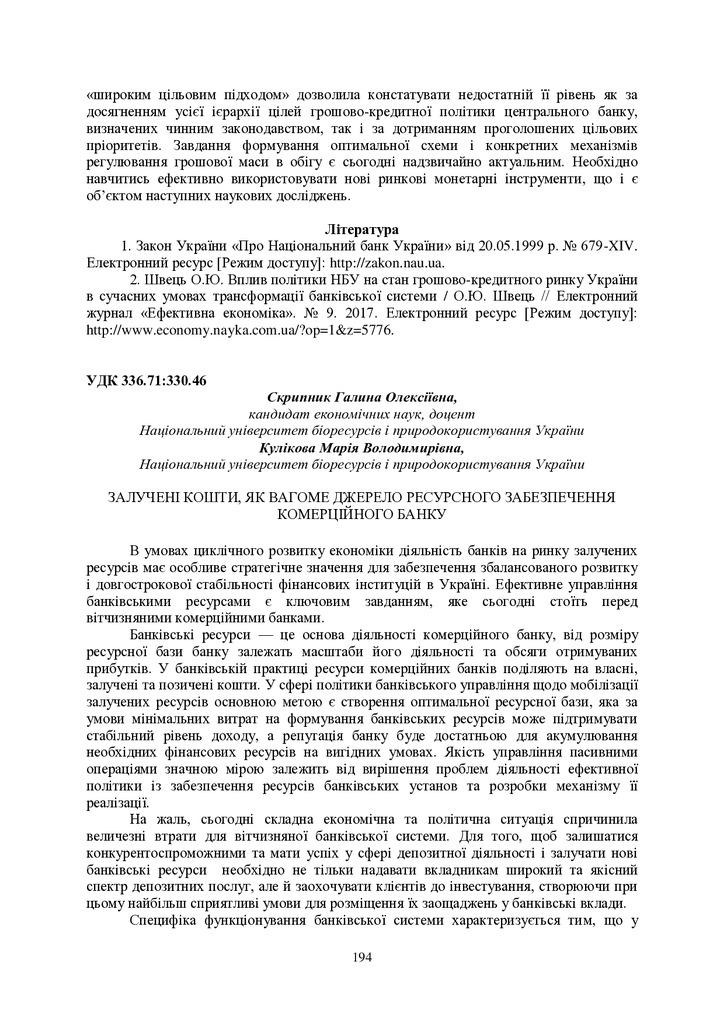 «широким цільовим підходом» дозволила констатувати недостатній її рівень як за досягненням усієї ієрархії цілей грошово-кредитної політики центрального банку, визначених чинним законодавством, так і за дотриманням проголошених цільових пріоритетів. Завдання формування оптимальної схеми і конкретних механізмів регулювання грошової маси в обігу є сьогодні надзвичайно актуальним. Необхідно навчитись ефективно використовувати нові ринкові монетарні інструменти, що і є об'єктом наступних наукових досліджень.

Література

1. Закон України «Про Національний банк України» від 20.05.1999 р. № 679-XIV. Електронний ресурс [Режим доступу]: http://zakon.nau.ua.

2. Швець О.Ю. Вплив політики НБУ на стан грошово-кредитного ринку України в сучасних умовах трансформації банківської системи / О.Ю. Швець // Електронний журнал «Ефективна економіка». № 9. 2017. Електронний ресурс [Режим доступу]: http://www.economy.nayka.com.ua/?op=1&z=5776.

УДК 336.71:330.46

Скрипник Галина Олексіївна,
кандидат економічних наук, доцент
Національний університет біоресурсів і природокористування України
Кулікова Марія Володимирівна,
Національний університет біоресурсів і природокористування України

ЗАЛУЧЕНІ КОШТИ, ЯК ВАГОМЕ ДЖЕРЕЛО РЕСУРСНОГО ЗАБЕЗПЕЧЕННЯ КОМЕРЦІЙНОГО БАНКУ

В умовах циклічного розвитку економіки діяльність банків на ринку залучених ресурсів має особливе стратегічне значення для забезпечення збалансованого розвитку і довгострокової стабільності фінансових інституцій в Україні. Ефективне управління банківськими ресурсами є ключовим завданням, яке сьогодні стоїть перед вітчизняними комерційними банками.

Банківські ресурси — це основа діяльності комерційного банку, від розміру ресурсної бази банку залежать масштаби його діяльності та обсяги отримуваних прибутків. У банківській практиці ресурси комерційних банків поділяють на власні, залучені та позичені кошти. У сфері політики банківського управління щодо мобілізації залучених ресурсів основною метою є створення оптимальної ресурсної бази, яка за умови мінімальних витрат на формування банківських ресурсів може підтримувати стабільний рівень доходу, а репутація банку буде достатньою для акумулювання необхідних фінансових ресурсів на вигідних умовах. Якість управління пасивними операціями значною мірою залежить від вирішення проблем діяльності ефективної політики із забезпечення ресурсів банківських установ та розробки механізму її реалізації.

На жаль, сьогодні складна економічна та політична ситуація спричинила величезні втрати для вітчизняної банківської системи. Для того, щоб залишатися конкурентоспроможними та мати успіх у сфері депозитної діяльності і залучати нові банківські ресурси необхідно не тільки надавати вкладникам широкий та якісний спектр депозитних послуг, але й заохочувати клієнтів до інвестування, створюючи при цьому найбільш сприятливі умови для розміщення їх заощаджень у банківські вклади.

Специфіка функціонування банківської системи характеризується тим, що у

194